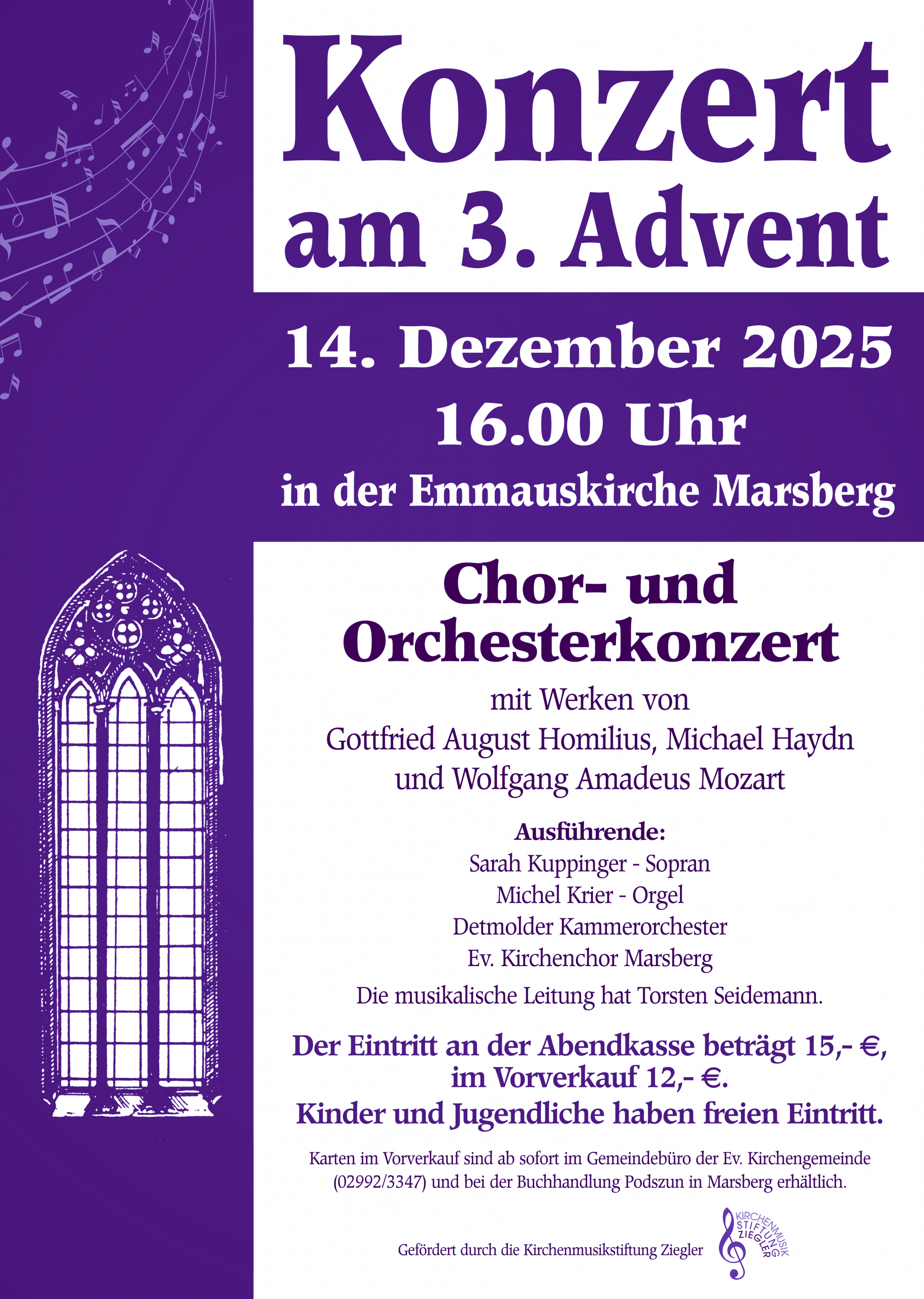 Konzert am 3. Advent

14. Dezember 2025
16.00 Uhr
in der Emmauskirche Marsberg

Chor- und Orchesterkonzert

mit Werken von
Gottfried August Homilius, Michael Haydn und Wolfgang Amadeus Mozart

Ausführende:
Sarah Kuppinger - Sopran
Michel Krier - Orgel
Detmolder Kammerorchester
Ev. Kirchenchor Marsberg
Die musikalische Leitung hat Torsten Seidemann.

Der Eintritt an der Abendkasse beträgt 15,- €, im Vorverkauf 12,- €.
Kinder und Jugendliche haben freien Eintritt.

Karten im Vorverkauf sind ab sofort im Gemeindebüro der Ev. Kirchengemeinde (02992/3347) und bei der Buchhandlung Podszun in Marsberg erhältlich.

Gefördert durch die Kirchenmusikstiftung Ziegler

KIRCHENMUSIK STIFTUNG ZIEGLER